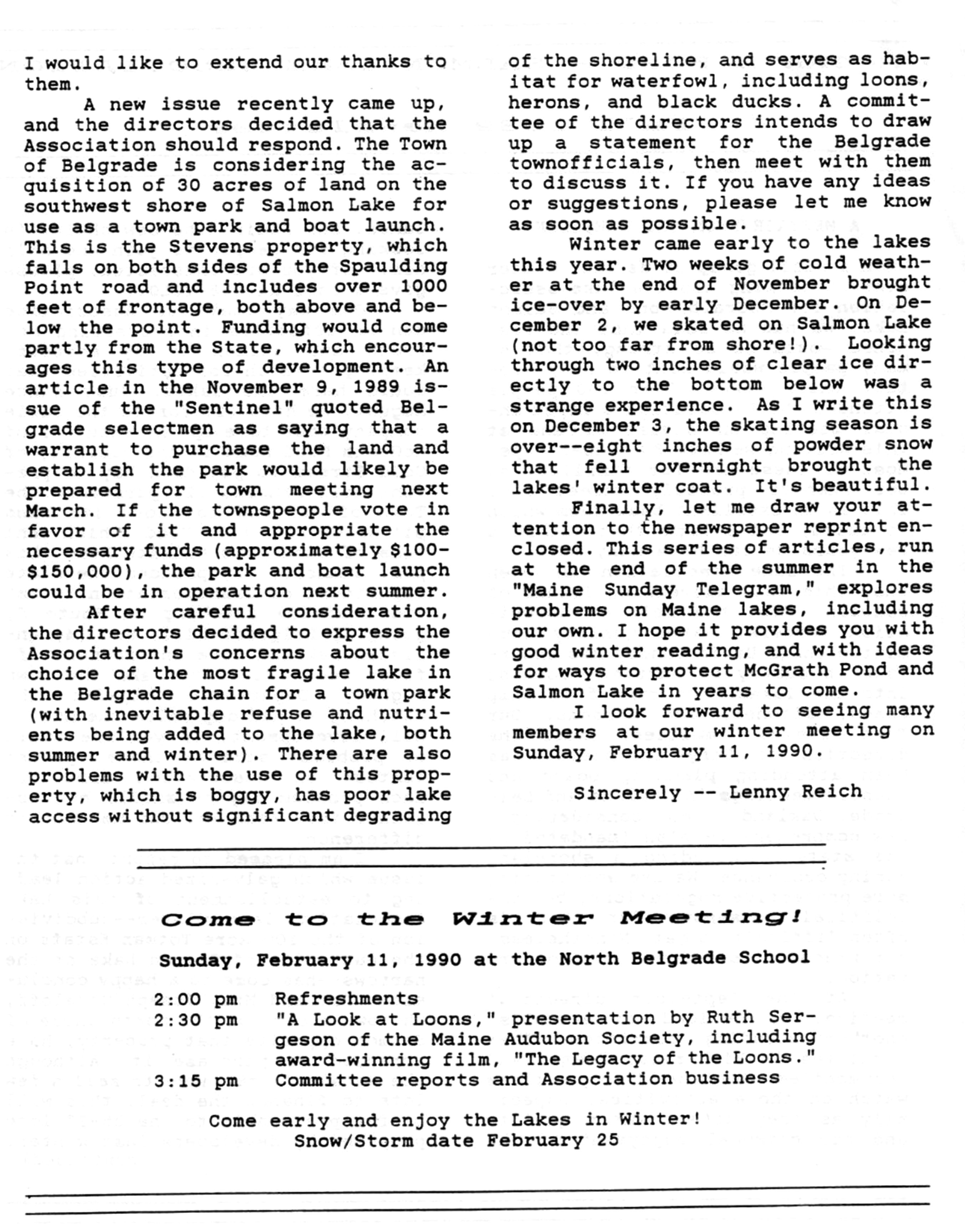 I would like to extend our thanks to them.

A new issue recently came up, and the directors decided that the Association should respond. The Town of Belgrade is considering the acquisition of 30 acres of land on the southwest shore of Salmon Lake for use as a town park and boat launch. This is the Stevens property, which falls on both sides of the Spaulding Point road and includes over 1000 feet of frontage, both above and below the point. Funding would come partly from the State, which encourages this type of development. An article in the November 9, 1989 issue of the "Sentinel" quoted Belgrade selectmen as saying that a warrant to purchase the land and establish the park would likely be prepared for town meeting next March. If the townspeople vote in favor of it and appropriate the necessary funds (approximately $100-$150,000), the park and boat launch could be in operation next summer.

After careful consideration, the directors decided to express the Association's concerns about the choice of the most fragile lake in the Belgrade chain for a town park (with inevitable refuse and nutrients being added to the lake, both summer and winter). There are also problems with the use of this property, which is boggy, has poor lake access without significant degrading of the shoreline, and serves as habitat for waterfowl, including loons, herons, and black ducks. A committee of the directors intends to draw up a statement for the Belgrade townofficials, then meet with them to discuss it. If you have any ideas or suggestions, please let me know as soon as possible.

Winter came early to the lakes this year. Two weeks of cold weather at the end of November brought ice-over by early December. On December 2, we skated on Salmon Lake (not too far from shore!). Looking through two inches of clear ice directly to the bottom below was a strange experience. As I write this on December 3, the skating season is over--eight inches of powder snow that fell overnight brought the lakes' winter coat. It's beautiful.

Finally, let me draw your attention to the newspaper reprint enclosed. This series of articles, run at the end of the summer in the "Maine Sunday Telegram," explores problems on Maine lakes, including our own. I hope it provides you with good winter reading, and with ideas for ways to protect McGrath Pond and Salmon Lake in years to come.

I look forward to seeing many members at our winter meeting on Sunday, February 11, 1990.

Sincerely -- Lenny Reich

Come to the Winter Meeting!

Sunday, February 11, 1990 at the North Belgrade School

2:00 pm Refreshments
2:30 pm "A Look at Loons," presentation by Ruth Sergeson of the Maine Audubon Society, including award-winning film, "The Legacy of the Loons."
3:15 pm Committee reports and Association business

Come early and enjoy the Lakes in Winter!
Snow/Storm date February 25